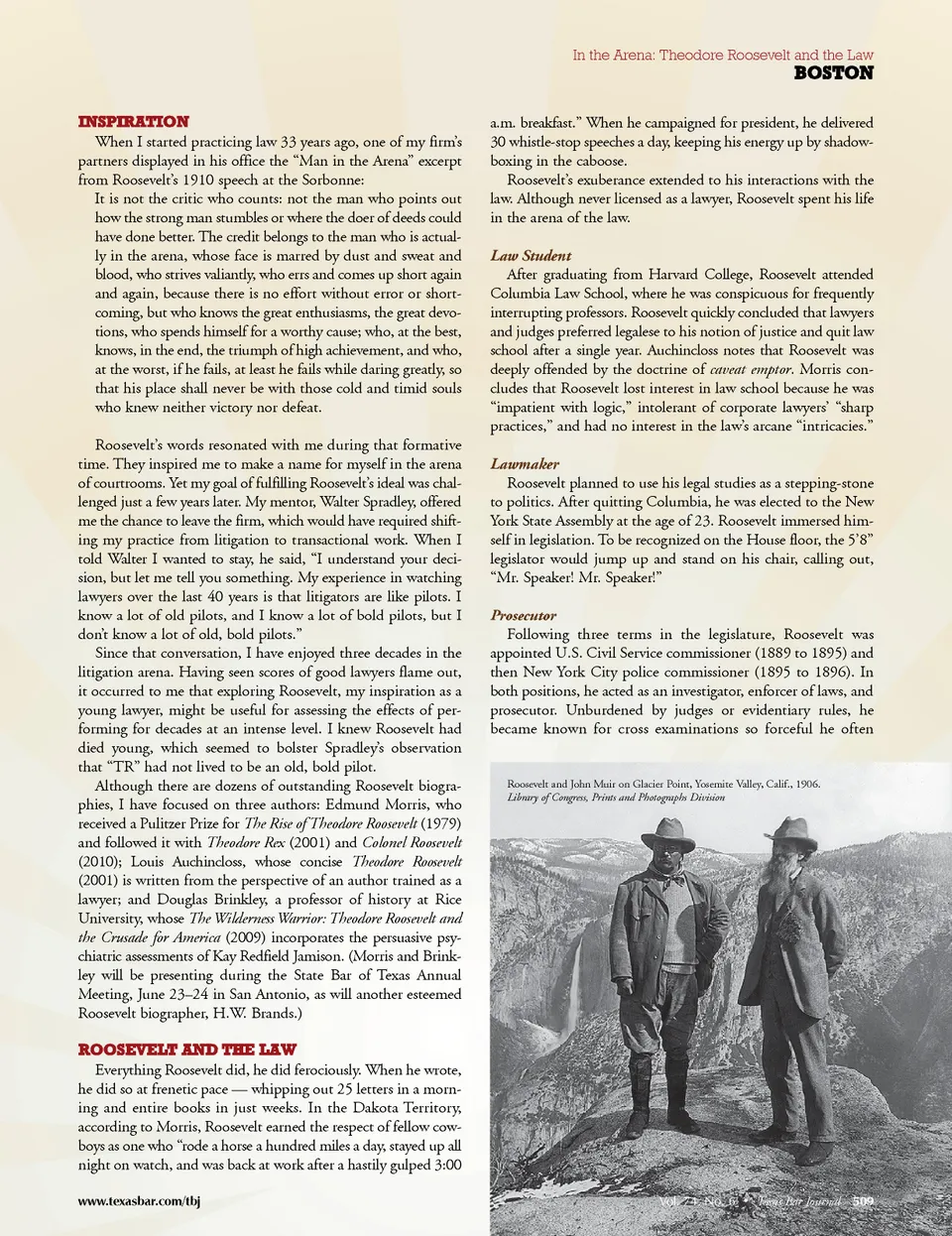 In the Arena: Theodore Roosevelt and the Law
BOSTON

INSPIRATION

When I started practicing law 33 years ago, one of my firm's partners displayed in his office the "Man in the Arena" excerpt from Roosevelt's 1910 speech at the Sorbonne:

It is not the critic who counts: not the man who points out how the strong man stumbles or where the doer of deeds could have done better. The credit belongs to the man who is actually in the arena, whose face is marred by dust and sweat and blood, who strives valiantly, who errs and comes up short again and again, because there is no effort without error or shortcoming, but who knows the great enthusiasms, the great devotions, who spends himself for a worthy cause; who, at the best, knows, in the end, the triumph of high achievement, and who, at the worst, if he fails, at least he fails while daring greatly, so that his place shall never be with those cold and timid souls who knew neither victory nor defeat.

Roosevelt's words resonated with me during that formative time. They inspired me to make a name for myself in the arena of courtrooms. Yet my goal of fulfilling Roosevelt's ideal was challenged just a few years later. My mentor, Walter Spradley, offered me the chance to leave the firm, which would have required shifting my practice from litigation to transactional work. When I told Walter I wanted to stay, he said, "I understand your decision, but let me tell you something. My experience in watching lawyers over the last 40 years is that litigators are like pilots. I know a lot of old pilots, and I know a lot of bold pilots, but I don't know a lot of old, bold pilots."

Since that conversation, I have enjoyed three decades in the litigation arena. Having seen scores of good lawyers flame out, it occurred to me that exploring Roosevelt, my inspiration as a young lawyer, might be useful for assessing the effects of performing for decades at an intense level. I knew Roosevelt had died young, which seemed to bolster Spradley's observation that "TR" had not lived to be an old, bold pilot.

Although there are dozens of outstanding Roosevelt biographies, I have focused on three authors: Edmund Morris, who received a Pulitzer Prize for The Rise of Theodore Roosevelt (1979) and followed it with Theodore Rex (2001) and Colonel Roosevelt (2010); Louis Auchincloss, whose concise Theodore Roosevelt (2001) is written from the perspective of an author trained as a lawyer; and Douglas Brinkley, a professor of history at Rice University, whose The Wilderness Warrior: Theodore Roosevelt and the Crusade for America (2009) incorporates the persuasive psychiatric assessments of Kay Redfield Jamison. (Morris and Brinkley will be presenting during the State Bar of Texas Annual Meeting, June 23–24 in San Antonio, as will another esteemed Roosevelt biographer, H.W. Brands.)

ROOSEVELT AND THE LAW

Everything Roosevelt did, he did ferociously. When he wrote, he did so at frenetic pace — whipping out 25 letters in a morning and entire books in just weeks. In the Dakota Territory, according to Morris, Roosevelt earned the respect of fellow cowboys as one who "rode a horse a hundred miles a day, stayed up all night on watch, and was back at work after a hastily gulped 3:00 a.m. breakfast." When he campaigned for president, he delivered 30 whistle-stop speeches a day, keeping his energy up by shadowboxing in the caboose.

Roosevelt's exuberance extended to his interactions with the law. Although never licensed as a lawyer, Roosevelt spent his life in the arena of the law.

Law Student

After graduating from Harvard College, Roosevelt attended Columbia Law School, where he was conspicuous for frequently interrupting professors. Roosevelt quickly concluded that lawyers and judges preferred legalese to his notion of justice and quit law school after a single year. Auchincloss notes that Roosevelt was deeply offended by the doctrine of caveat emptor. Morris concludes that Roosevelt lost interest in law school because he was "impatient with logic," intolerant of corporate lawyers' "sharp practices," and had no interest in the law's arcane "intricacies."

Lawmaker

Roosevelt planned to use his legal studies as a stepping-stone to politics. After quitting Columbia, he was elected to the New York State Assembly at the age of 23. Roosevelt immersed himself in legislation. To be recognized on the House floor, the 5'8" legislator would jump up and stand on his chair, calling out, "Mr. Speaker! Mr. Speaker!"

Prosecutor

Following three terms in the legislature, Roosevelt was appointed U.S. Civil Service commissioner (1889 to 1895) and then New York City police commissioner (1895 to 1896). In both positions, he acted as an investigator, enforcer of laws, and prosecutor. Unburdened by judges or evidentiary rules, he became known for cross examinations so forceful he often

Roosevelt and John Muir on Glacier Point, Yosemite Valley, Calif., 1906.
Library of Congress, Prints and Photographs Division

www.texasbar.com/tbj

Vol. 74, No. 6 • Texas Bar Journal 509